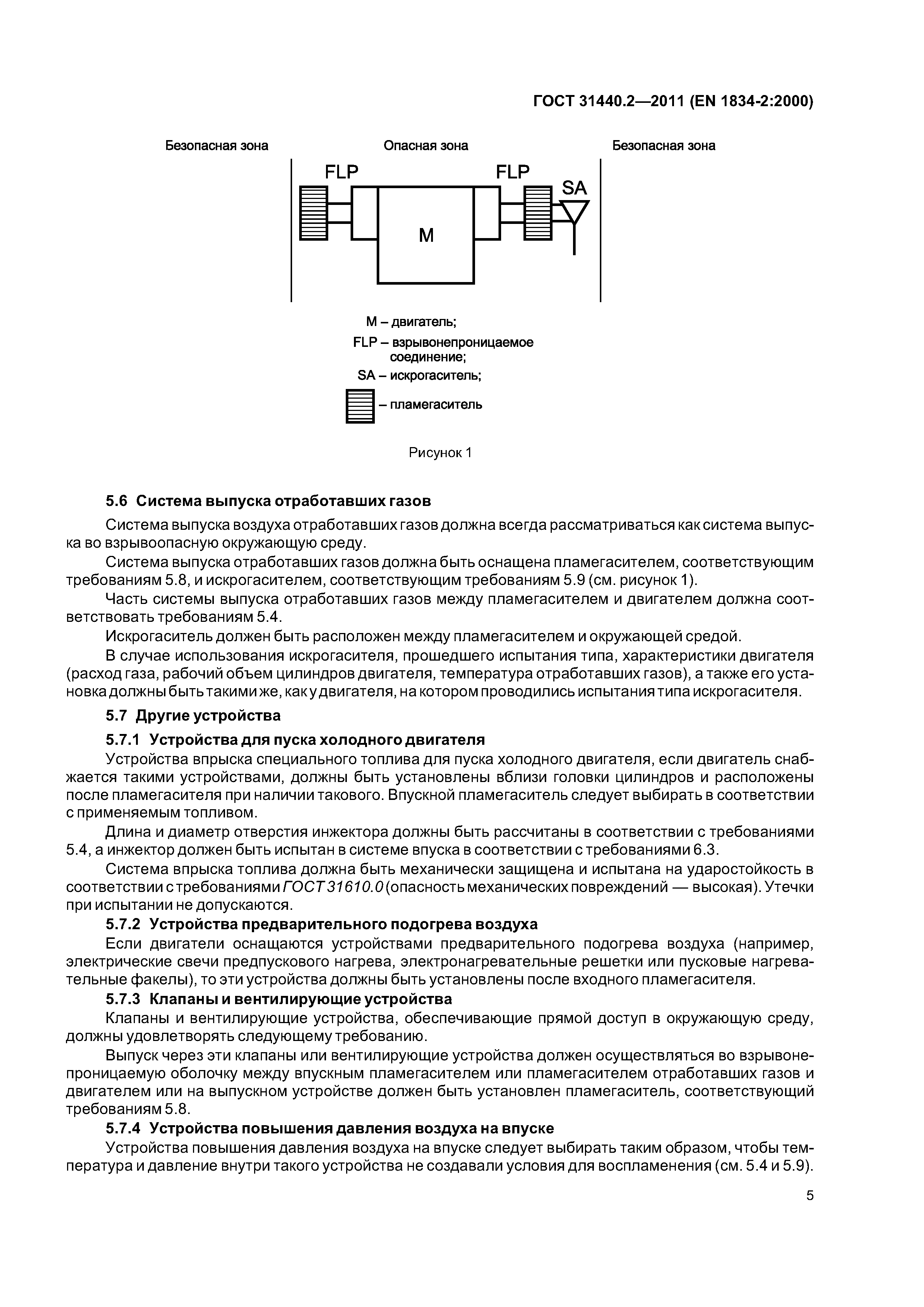 ГОСТ 31440.2—2011 (EN 1834-2:2000)

Безопасная зона

Опасная зона

Безопасная зона

FLP

FLP

SA

M

M – двигатель;
FLP – взрывонепроницаемое соединение;
SA – искрогаситель;
– пламегаситель

Рисунок 1

5.6 Система выпуска отработавших газов

Система выпуска воздуха отработавших газов должна всегда рассматриваться как система выпуска во взрывоопасную окружающую среду.

Система выпуска отработавших газов должна быть оснащена пламегасителем, соответствующим требованиям 5.8, и искрогасителем, соответствующим требованиям 5.9 (см. рисунок 1).

Часть системы выпуска отработавших газов между пламегасителем и двигателем должна соответствовать требованиям 5.4.

Искрогаситель должен быть расположен между пламегасителем и окружающей средой.

В случае использования искрогасителя, прошедшего испытания типа, характеристики двигателя (расход газа, рабочий объем цилиндров двигателя, температура отработавших газов), а также его установка должны быть такими же, как у двигателя, на котором проводились испытания типа искрогасителя.

5.7 Другие устройства

5.7.1 Устройства для пуска холодного двигателя

Устройства впрыска специального топлива для пуска холодного двигателя, если двигатель снабжается такими устройствами, должны быть установлены вблизи головки цилиндров и расположены после пламегасителя при наличии такового. Впускной пламегаситель следует выбирать в соответствии с применяемым топливом.

Длина и диаметр отверстия инжектора должны быть рассчитаны в соответствии с требованиями 5.4, а инжектор должен быть испытан в системе впуска в соответствии с требованиями 6.3.

Система впрыска топлива должна быть механически защищена и испытана на ударостойкость в соответствии с требованиями ГОСТ 31610.0 (опасность механических повреждений — высокая). Утечки при испытании не допускаются.

5.7.2 Устройства предварительного подогрева воздуха

Если двигатели оснащаются устройствами предварительного подогрева воздуха (например, электрические свечи предпускового нагрева, электронагревательные решетки или пусковые нагревательные факелы), то эти устройства должны быть установлены после входного пламегасителя.

5.7.3 Клапаны и вентилирующие устройства

Клапаны и вентилирующие устройства, обеспечивающие прямой доступ в окружающую среду, должны удовлетворять следующему требованию.

Выпуск через эти клапаны или вентилирующие устройства должен осуществляться во взрывонепроницаемую оболочку между впускным пламегасителем или пламегасителем отработавших газов и двигателем или на выпускном устройстве должен быть установлен пламегаситель, соответствующий требованиям 5.8.

5.7.4 Устройства повышения давления воздуха на впуске

Устройства повышения давления воздуха на впуске следует выбирать таким образом, чтобы температура и давление внутри такого устройства не создавали условия для воспламенения (см. 5.4 и 5.9).

5